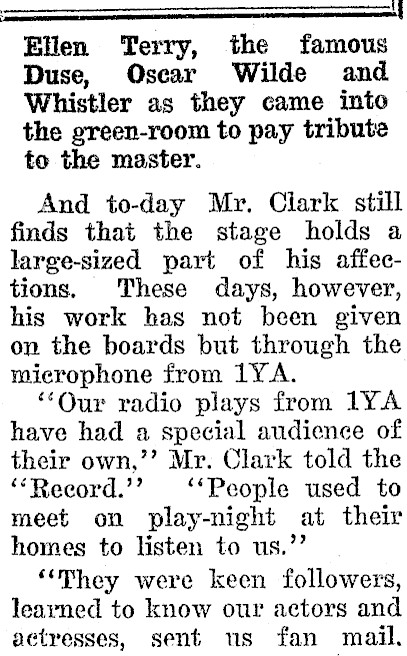 Ellen Terry, the famous Duse, Oscar Wilde and Whistler as they came into the green-room to pay tribute to the master.

And to-day Mr. Clark still finds that the stage holds a large-sized part of his affections. These days, however, his work has not been given on the boards but through the microphone from 1YA.

"Our radio plays from 1YA have had a special audience of their own," Mr. Clark told the "Record." "People used to meet on play-night at their homes to listen to us."

"They were keen followers, learned to know our actors and actresses, sent us fan mail.